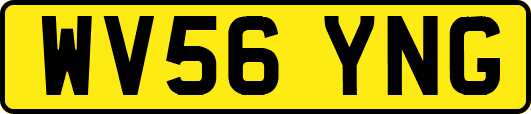 WV56 YNG